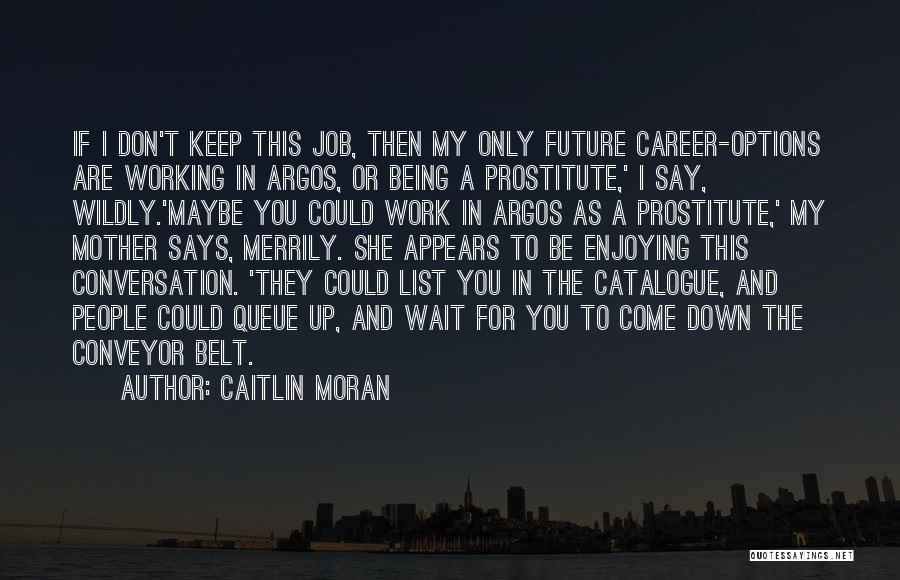 IF I DON'T KEEP THIS JOB, THEN MY ONLY FUTURE CAREER-OPTIONS ARE WORKING IN ARGOS, OR BEING A PROSTITUTE,' I SAY, WILDLY.'MAYBE YOU COULD WORK IN ARGOS AS A PROSTITUTE,' MY MOTHER SAYS, MERRILY. SHE APPEARS TO BE ENJOYING THIS CONVERSATION. 'THEY COULD LIST YOU IN THE CATALOGUE, AND PEOPLE COULD QUEUE UP, AND WAIT FOR YOU TO COME DOWN THE CONVEYOR BELT.

AUTHOR: CAITLIN MORAN

QUOTESSAYINGS.NET